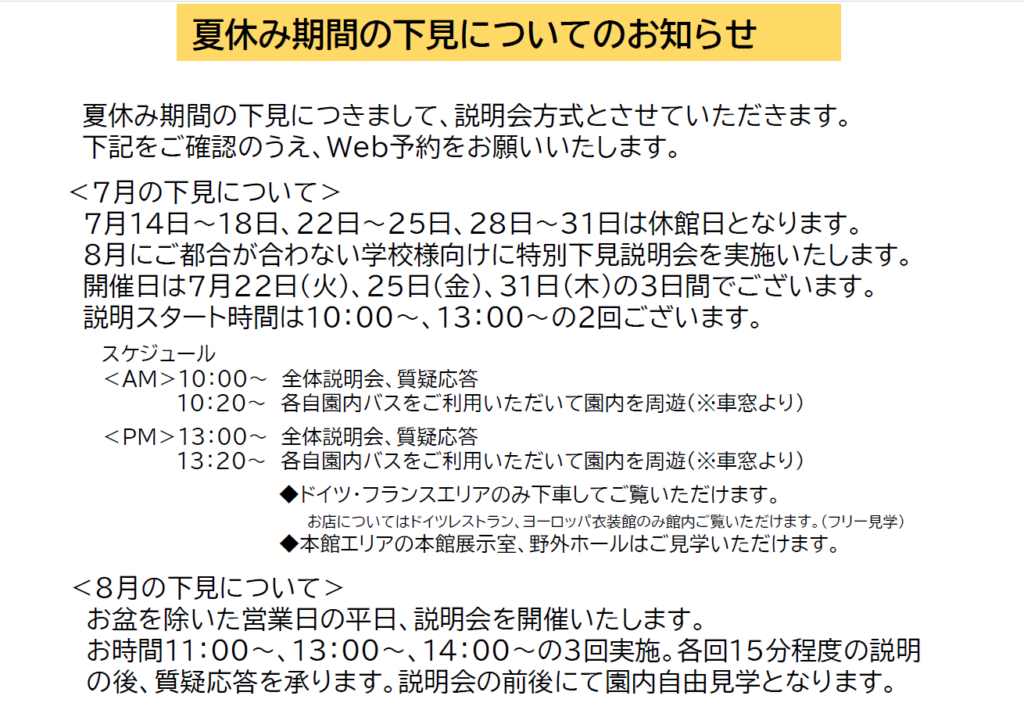 夏休み期間の下見についてのお知らせ

夏休み期間の下見につきまして、説明会方式とさせていただきます。
下記をご確認のうえ、Web予約をお願いいたします。

＜7月の下見について＞
7月14日～18日、22日～25日、28日～31日は休館日となります。
8月にご都合が合わない学校様向けに特別下見説明会を実施いたします。
開催日は7月22日(火)、25日(金)、31日(木)の3日間でございます。
説明スタート時間は10:00～、13:00～の2回ございます。

スケジュール
＜AM＞10:00～ 全体説明会、質疑応答
10:20～ 各自園内バスをご利用いただいて園内を周遊(※車窓より)
＜PM＞13:00～ 全体説明会、質疑応答
13:20～ 各自園内バスをご利用いただいて園内を周遊(※車窓より)
◆ドイツ・フランスエリアのみ下車してご覧いただけます。
お店についてはドイツレストラン、ヨーロッパ衣装館のみ館内ご覧いただけます。(フリー見学)
◆本館エリアの本館展示室、野外ホールはご見学いただけます。

＜8月の下見について＞
お盆を除いた営業日の平日、説明会を開催いたします。
お時間11:00～、13:00～、14:00～の3回実施。各回15分程度の説明の後、質疑応答を承ります。説明会の前後にて園内自由見学となります。